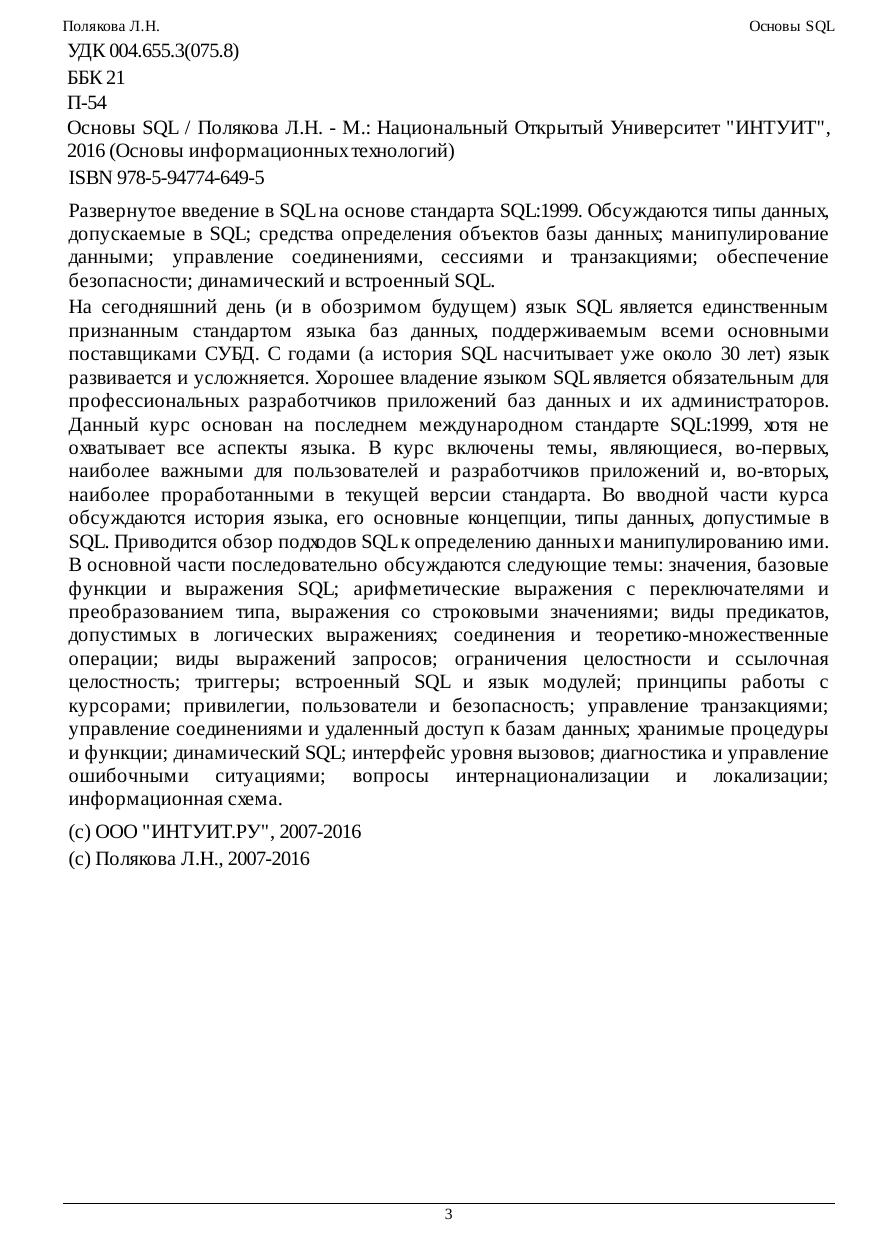 Полякова Л.Н. Основы SQL

УДК 004.655.3(075.8)

ББК 21

П-54

Основы SQL / Полякова Л.Н. - М.: Национальный Открытый Университет "ИНТУИТ", 2016 (Основы информационных технологий)

ISBN 978-5-94774-649-5

Развернутое введение в SQL на основе стандарта SQL:1999. Обсуждаются типы данных, допускаемые в SQL; средства определения объектов базы данных; манипулирование данными; управление соединениями, сессиями и транзакциями; обеспечение безопасности; динамический и встроенный SQL.

На сегодняшний день (и в обозримом будущем) язык SQL является единственным признанным стандартом языка баз данных, поддерживаемым всеми основными поставщиками СУБД. С годами (а история SQL насчитывает уже около 30 лет) язык развивается и усложняется. Хорошее владение языком SQL является обязательным для профессиональных разработчиков приложений баз данных и их администраторов. Данный курс основан на последнем международном стандарте SQL:1999, хотя не охватывает все аспекты языка. В курс включены темы, являющиеся, во-первых, наиболее важными для пользователей и разработчиков приложений и, во-вторых, наиболее проработанными в текущей версии стандарта. Во вводной части курса обсуждаются история языка, его основные концепции, типы данных, допустимые в SQL. Приводится обзор подходов SQL к определению данных и манипулированию ими. В основной части последовательно обсуждаются следующие темы: значения, базовые функции и выражения SQL; арифметические выражения с переключателями и преобразованием типа, выражения со строковыми значениями; виды предикатов, допустимых в логических выражениях; соединения и теоретико-множественные операции; виды выражений запросов; ограничения целостности и ссылочная целостность; триггеры; встроенный SQL и язык модулей; принципы работы с курсорами; привилегии, пользователи и безопасность; управление транзакциями; управление соединениями и удаленный доступ к базам данных; хранимые процедуры и функции; динамический SQL; интерфейс уровня вызовов; диагностика и управление ошибочными ситуациями; вопросы интернационализации и локализации; информационная схема.

(c) ООО "ИНТУИТ.РУ", 2007-2016

(c) Полякова Л.Н., 2007-2016

3